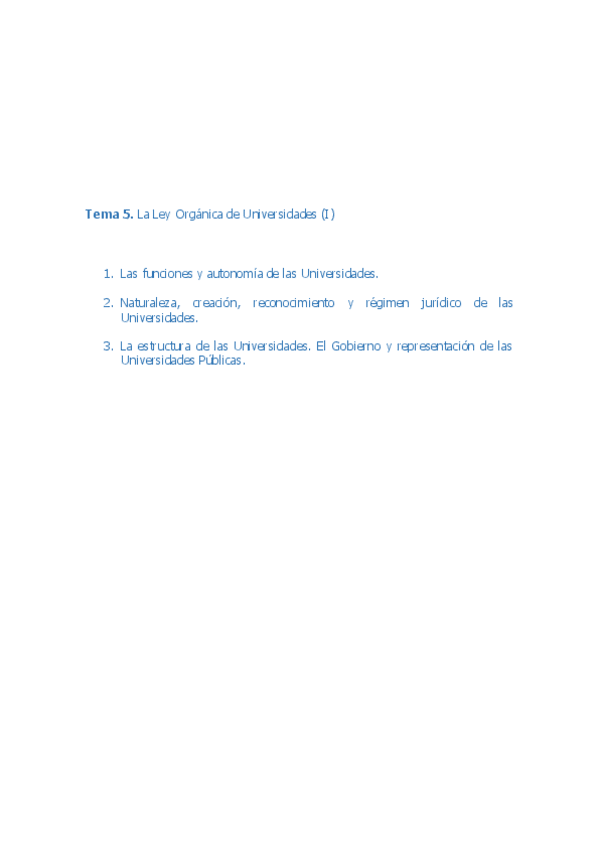 Tema 5. La Ley Orgánica de Universidades (I)

1. Las funciones y autonomía de las Universidades.

2. Naturaleza, creación, reconocimiento y régimen jurídico de las Universidades.

3. La estructura de las Universidades. El Gobierno y representación de las Universidades Públicas.